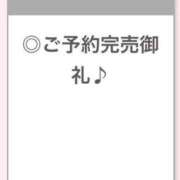 ◎ご予約完売御礼♪